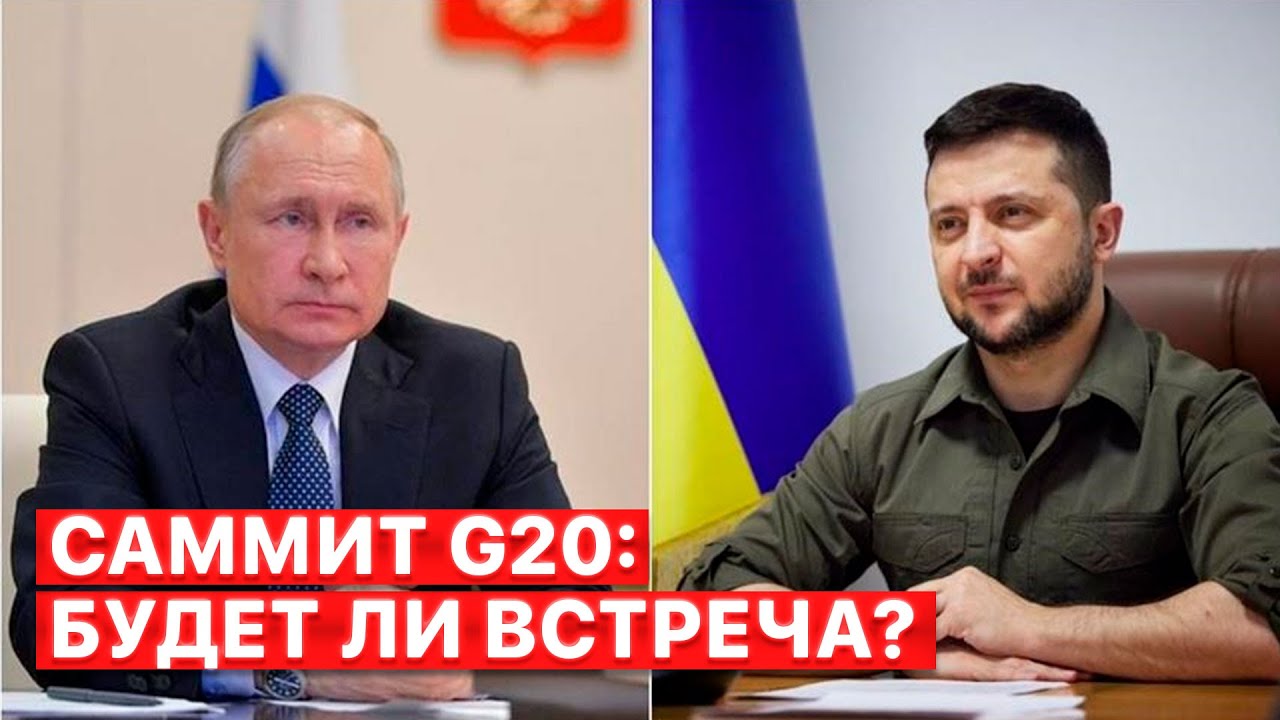 САММИТ G20:
БУДЕТ ЛИ ВСТРЕЧА?